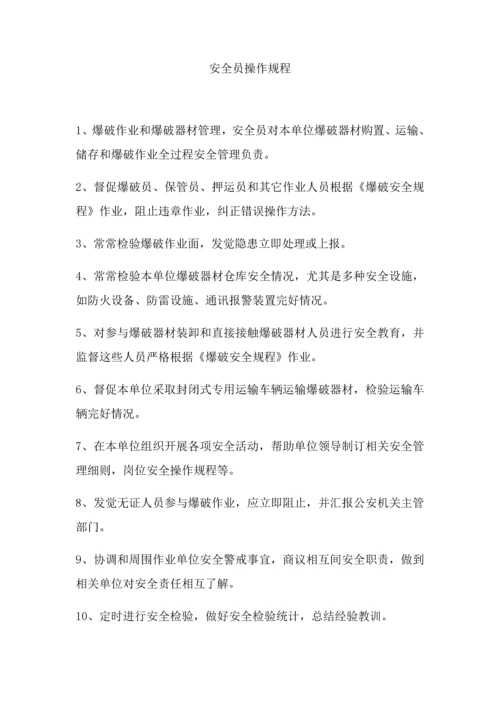 安全员操作规程

1、爆破作业和爆破器材管理，安全员对本单位爆破器材购置、运输、储存和爆破作业全过程安全管理负责。

2、督促爆破员、保管员、押运员和其它作业人员根据《爆破安全规程》作业，阻止违章作业，纠正错误操作方法。

3、常常检验爆破作业面，发觉隐患立即处理或上报。

4、常常检验本单位爆破器材仓库安全情况，尤其是多种安全设施，如防火设备、防雷设施、通讯报警装置完好情况。

5、对参与爆破器材装卸和直接接触爆破器材人员进行安全教育，并监督这些人员严格根据《爆破安全规程》作业。

6、督促本单位采取封闭式专用运输车辆运输爆破器材，检验运输车辆完好情况。

7、在本单位组织开展各项安全活动，帮助单位领导制订相关安全管理细则，岗位安全操作规程等。

8、发觉无证人员参与爆破作业，应立即阻止，并汇报公安机关主管部门。

9、协调和周围作业单位安全警戒事宜，商议相互间安全职责，做到相关单位对安全责任相互了解。

10、定时进行安全检验，做好安全检验统计，总结经验教训。